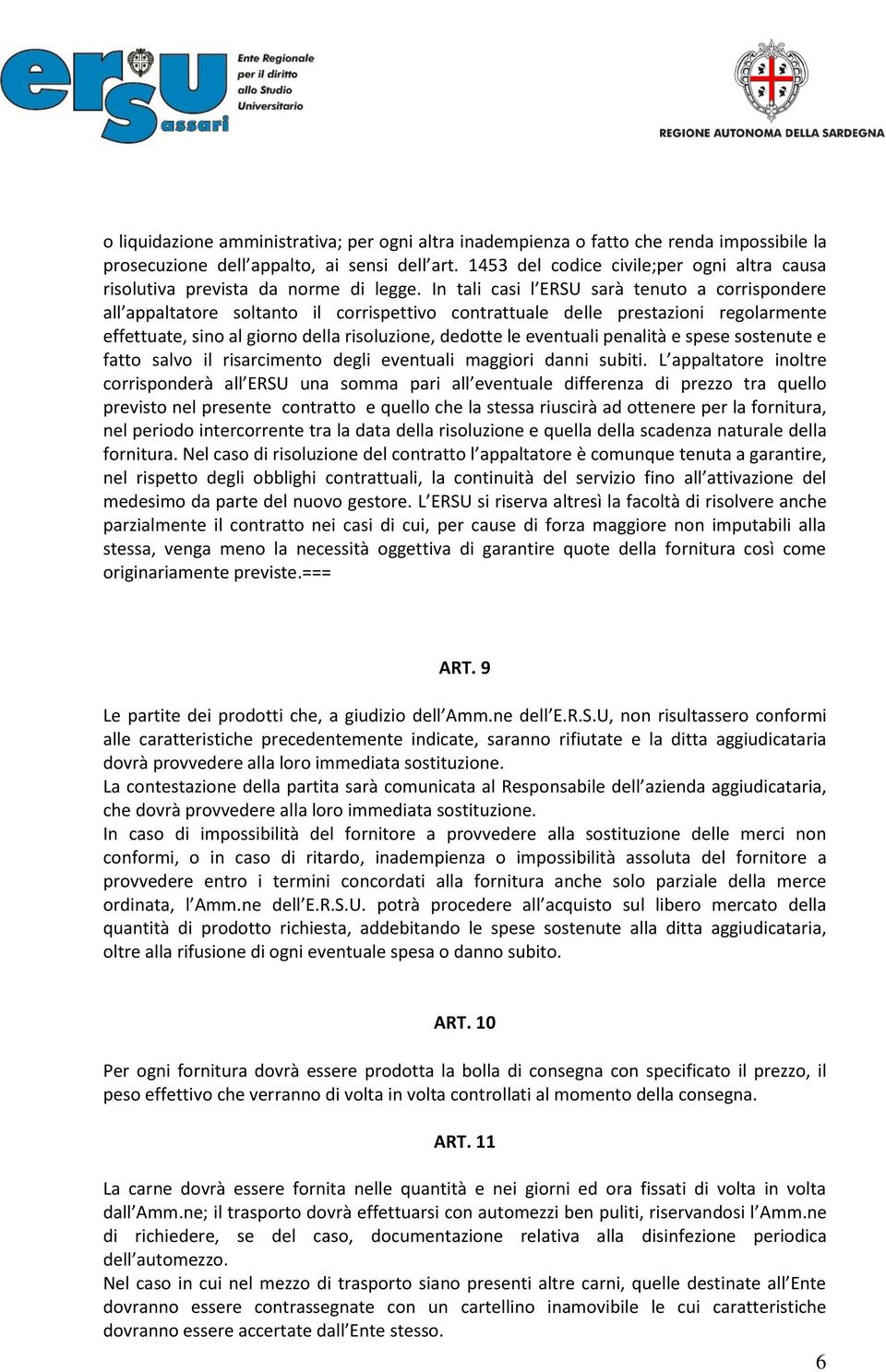 ersu Sassari
Ente Regionale per il diritto allo Studio Universitario

REGIONE AUTONOMA DELLA SARDEGNA

o liquidazione amministrativa; per ogni altra inadempienza o fatto che renda impossibile la prosecuzione dell'appalto, ai sensi dell'art. 1453 del codice civile;per ogni altra causa risolutiva prevista da norme di legge. In tali casi l'ERSU sarà tenuto a corrispondere all'appaltatore soltanto il corrispettivo contrattuale delle prestazioni regolarmente effettuate, sino al giorno della risoluzione, dedotte le eventuali penalità e spese sostenute e fatto salvo il risarcimento degli eventuali maggiori danni subiti. L'appaltatore inoltre corrisponderà all'ERSU una somma pari all'eventuale differenza di prezzo tra quello previsto nel presente contratto e quello che la stessa riuscirà ad ottenere per la fornitura, nel periodo intercorrente tra la data della risoluzione e quella della scadenza naturale della fornitura. Nel caso di risoluzione del contratto l'appaltatore è comunque tenuta a garantire, nel rispetto degli obblighi contrattuali, la continuità del servizio fino all'attivazione del medesimo da parte del nuovo gestore. L'ERSU si riserva altresì la facoltà di risolvere anche parzialmente il contratto nei casi di cui, per cause di forza maggiore non imputabili alla stessa, venga meno la necessità oggettiva di garantire quote della fornitura così come originariamente previste.===

ART. 9

Le partite dei prodotti che, a giudizio dell'Amm.ne dell'E.R.S.U, non risultassero conformi alle caratteristiche precedentemente indicate, saranno rifiutate e la ditta aggiudicataria dovrà provvedere alla loro immediata sostituzione.
La contestazione della partita sarà comunicata al Responsabile dell'azienda aggiudicataria, che dovrà provvedere alla loro immediata sostituzione.
In caso di impossibilità del fornitore a provvedere alla sostituzione delle merci non conformi, o in caso di ritardo, inadempienza o impossibilità assoluta del fornitore a provvedere entro i termini concordati alla fornitura anche solo parziale della merce ordinata, l'Amm.ne dell'E.R.S.U. potrà procedere all'acquisto sul libero mercato della quantità di prodotto richiesta, addebitando le spese sostenute alla ditta aggiudicataria, oltre alla rifusione di ogni eventuale spesa o danno subito.

ART. 10

Per ogni fornitura dovrà essere prodotta la bolla di consegna con specificato il prezzo, il peso effettivo che verranno di volta in volta controllati al momento della consegna.

ART. 11

La carne dovrà essere fornita nelle quantità e nei giorni ed ora fissati di volta in volta dall'Amm.ne; il trasporto dovrà effettuarsi con automezzi ben puliti, riservandosi l'Amm.ne di richiedere, se del caso, documentazione relativa alla disinfezione periodica dell'automezzo.
Nel caso in cui nel mezzo di trasporto siano presenti altre carni, quelle destinate all'Ente dovranno essere contrassegnate con un cartellino inamovibile le cui caratteristiche dovranno essere accertate dall'Ente stesso.

6